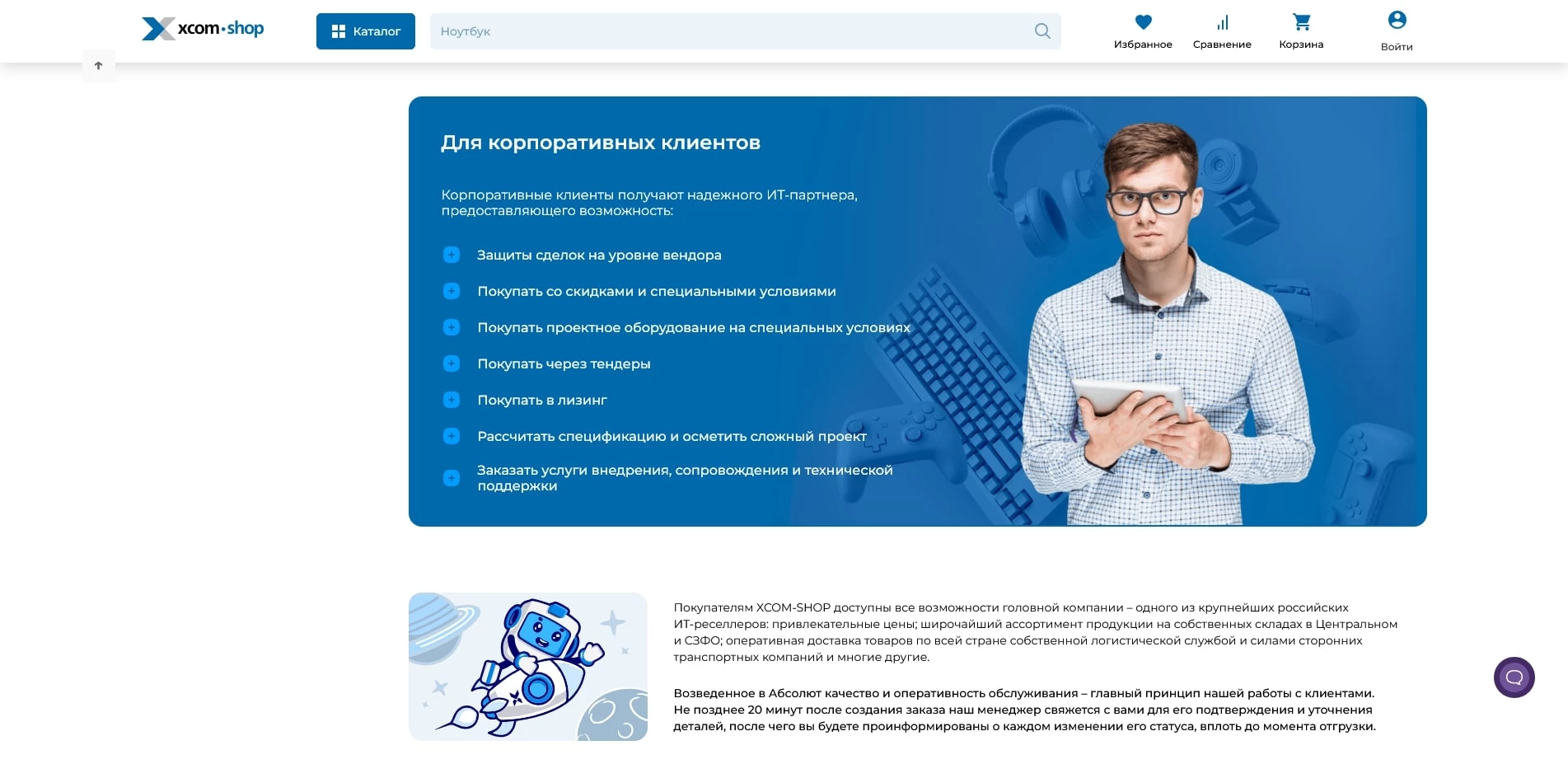 xcom·shop

Каталог

Ноутбук

Избранное

Сравнение

Корзина

Войти

Для корпоративных клиентов

Корпоративные клиенты получают надежного ИТ-партнера, предоставляющего возможность:

Защиты сделок на уровне вендора

Покупать со скидками и специальными условиями

Покупать проектное оборудование на специальных условиях

Покупать через тендеры

Покупать в лизинг

Рассчитать спецификацию и осметить сложный проект

Заказать услуги внедрения, сопровождения и технической поддержки

Покупателям XCOM-SHOP доступны все возможности головной компании – одного из крупнейших российских ИТ-реселлеров: привлекательные цены; широчайший ассортимент продукции на собственных складах в Центральном и СЗФО; оперативная доставка товаров по всей стране собственной логистической службой и силами сторонних транспортных компаний и многие другие.

Возведенное в Абсолют качество и оперативность обслуживания – главный принцип нашей работы с клиентами. Не позднее 20 минут после создания заказа наш менеджер свяжется с вами для его подтверждения и уточнения деталей, после чего вы будете проинформированы о каждом изменении его статуса, вплоть до момента отгрузки.